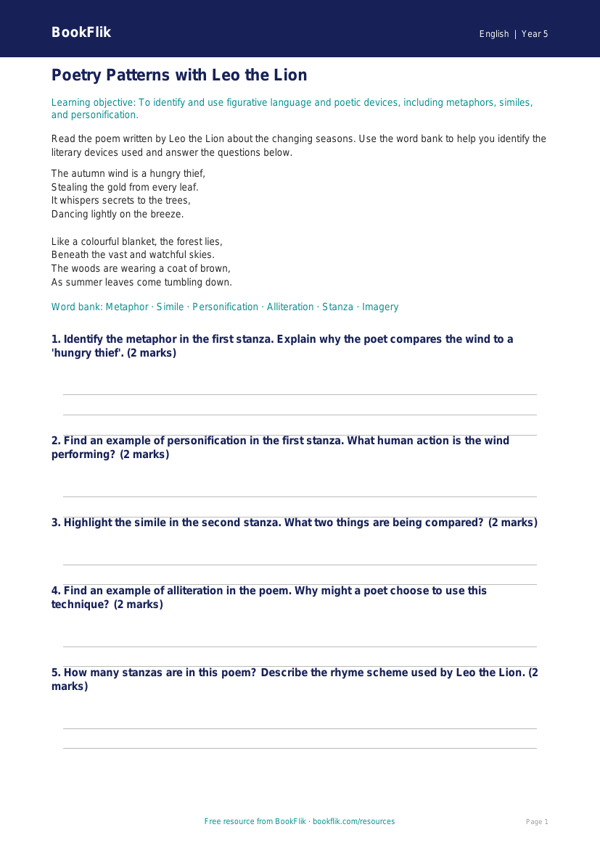 BookFlik

English | Year 5

Poetry Patterns with Leo the Lion

Learning objective: To identify and use figurative language and poetic devices, including metaphors, similes, and personification.

Read the poem written by Leo the Lion about the changing seasons. Use the word bank to help you identify the literary devices used and answer the questions below.

The autumn wind is a hungry thief,
Stealing the gold from every leaf.
It whispers secrets to the trees,
Dancing lightly on the breeze.

Like a colourful blanket, the forest lies,
Beneath the vast and watchful skies.
The woods are wearing a coat of brown,
As summer leaves come tumbling down.

Word bank: Metaphor · Simile · Personification · Alliteration · Stanza · Imagery

1. Identify the metaphor in the first stanza. Explain why the poet compares the wind to a 'hungry thief'. (2 marks)

2. Find an example of personification in the first stanza. What human action is the wind performing? (2 marks)

3. Highlight the simile in the second stanza. What two things are being compared? (2 marks)

4. Find an example of alliteration in the poem. Why might a poet choose to use this technique? (2 marks)

5. How many stanzas are in this poem? Describe the rhyme scheme used by Leo the Lion. (2 marks)

Free resource from BookFlik · bookflik.com/resources

Page 1